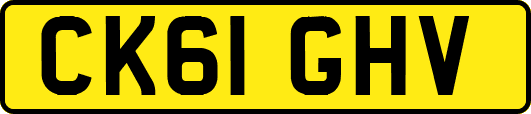 CK61 GHV